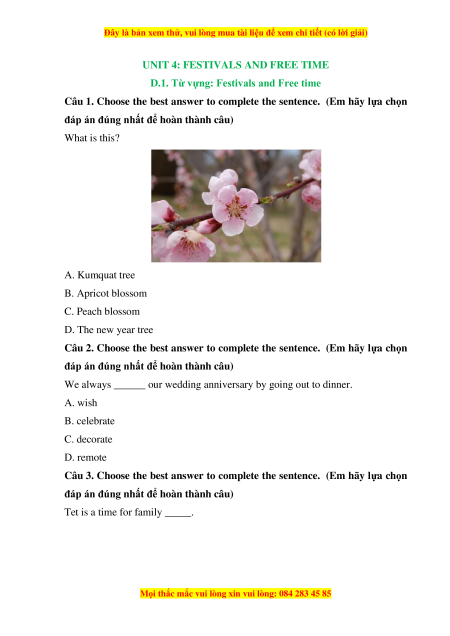 Đây là bản xem thử, vui lòng mua tài liệu để xem chi tiết (có lời giải)

UNIT 4: FESTIVALS AND FREE TIME

D.1. Từ vựng: Festivals and Free time

Câu 1. Choose the best answer to complete the sentence. (Em hãy lựa chọn đáp án đúng nhất để hoàn thành câu)

What is this?

A. Kumquat tree

B. Apricot blossom

C. Peach blossom

D. The new year tree

Câu 2. Choose the best answer to complete the sentence. (Em hãy lựa chọn đáp án đúng nhất để hoàn thành câu)

We always ______ our wedding anniversary by going out to dinner.

A. wish

B. celebrate

C. decorate

D. remote

Câu 3. Choose the best answer to complete the sentence. (Em hãy lựa chọn đáp án đúng nhất để hoàn thành câu)

Tet is a time for family _____.

Mọi thắc mắc vui lòng xin vui lòng: 084 283 45 85